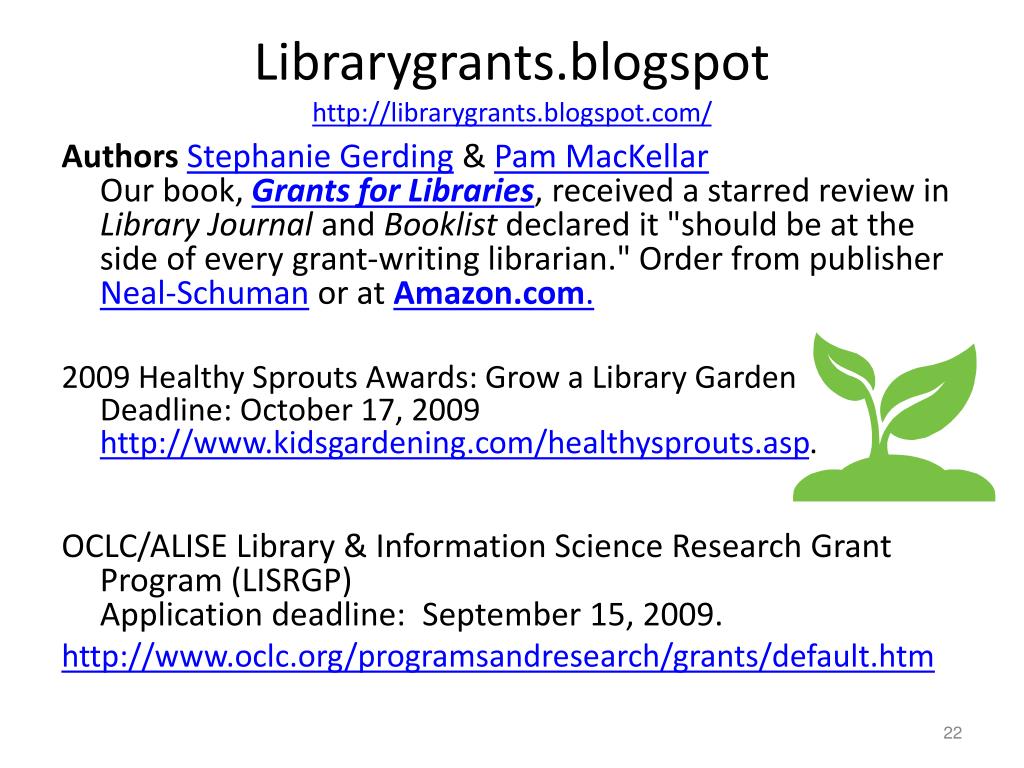 Librarygrants.blogspot
http://librarygrants.blogspot.com/

Authors Stephanie Gerding & Pam MacKellar
Our book, Grants for Libraries, received a starred review in Library Journal and Booklist declared it "should be at the side of every grant-writing librarian." Order from publisher Neal-Schuman or at Amazon.com.

2009 Healthy Sprouts Awards: Grow a Library Garden
Deadline: October 17, 2009
http://www.kidsgardening.com/healthysprouts.asp.

OCLC/ALISE Library & Information Science Research Grant Program (LISRGP)
Application deadline: September 15, 2009.
http://www.oclc.org/programsandresearch/grants/default.htm

22